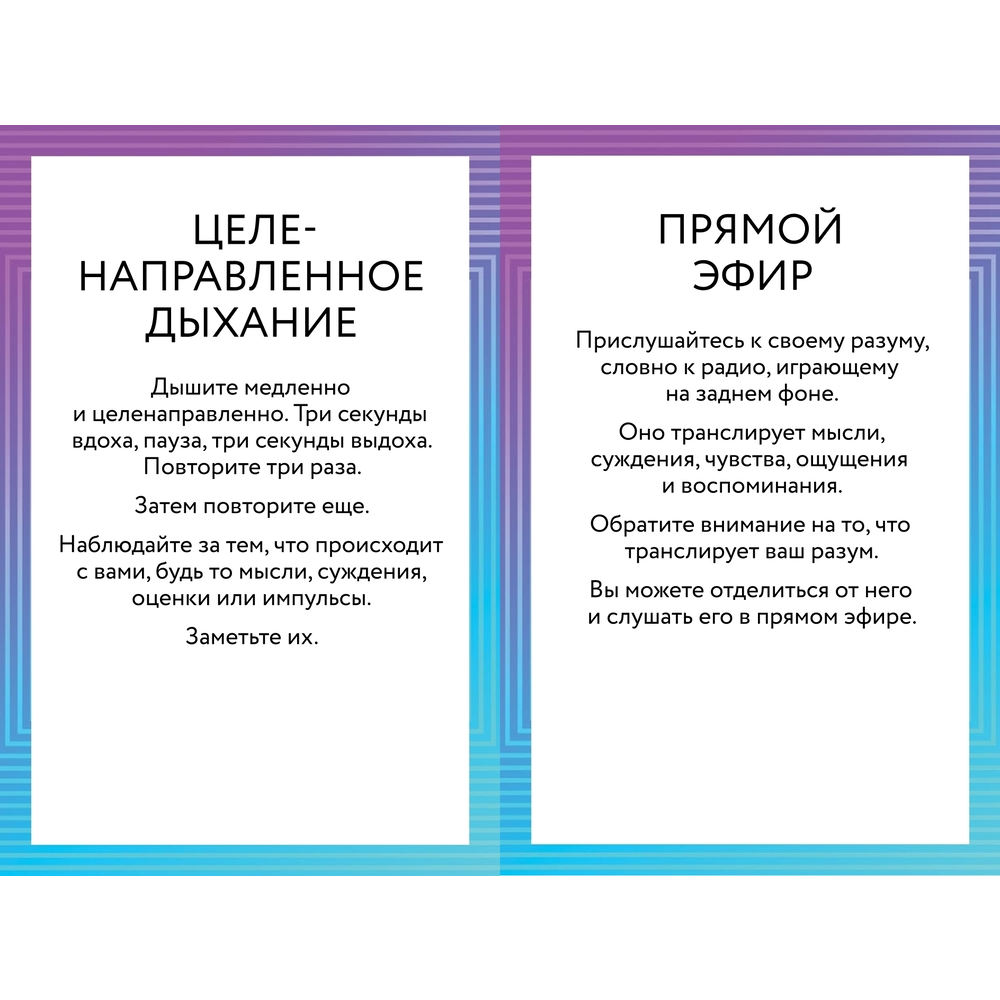 ЦЕЛЕНАПРАВЛЕННОЕ ДЫХАНИЕ

Дышите медленно и целенаправленно. Три секунды вдоха, пауза, три секунды выдоха. Повторите три раза.

Затем повторите еще.

Наблюдайте за тем, что происходит с вами, будь то мысли, суждения, оценки или импульсы.

Заметьте их.

ПРЯМОЙ ЭФИР

Прислушайтесь к своему разуму, словно к радио, играющему на заднем фоне.

Оно транслирует мысли, суждения, чувства, ощущения и воспоминания.

Обратите внимание на то, что транслирует ваш разум.

Вы можете отделиться от него и слушать его в прямом эфире.